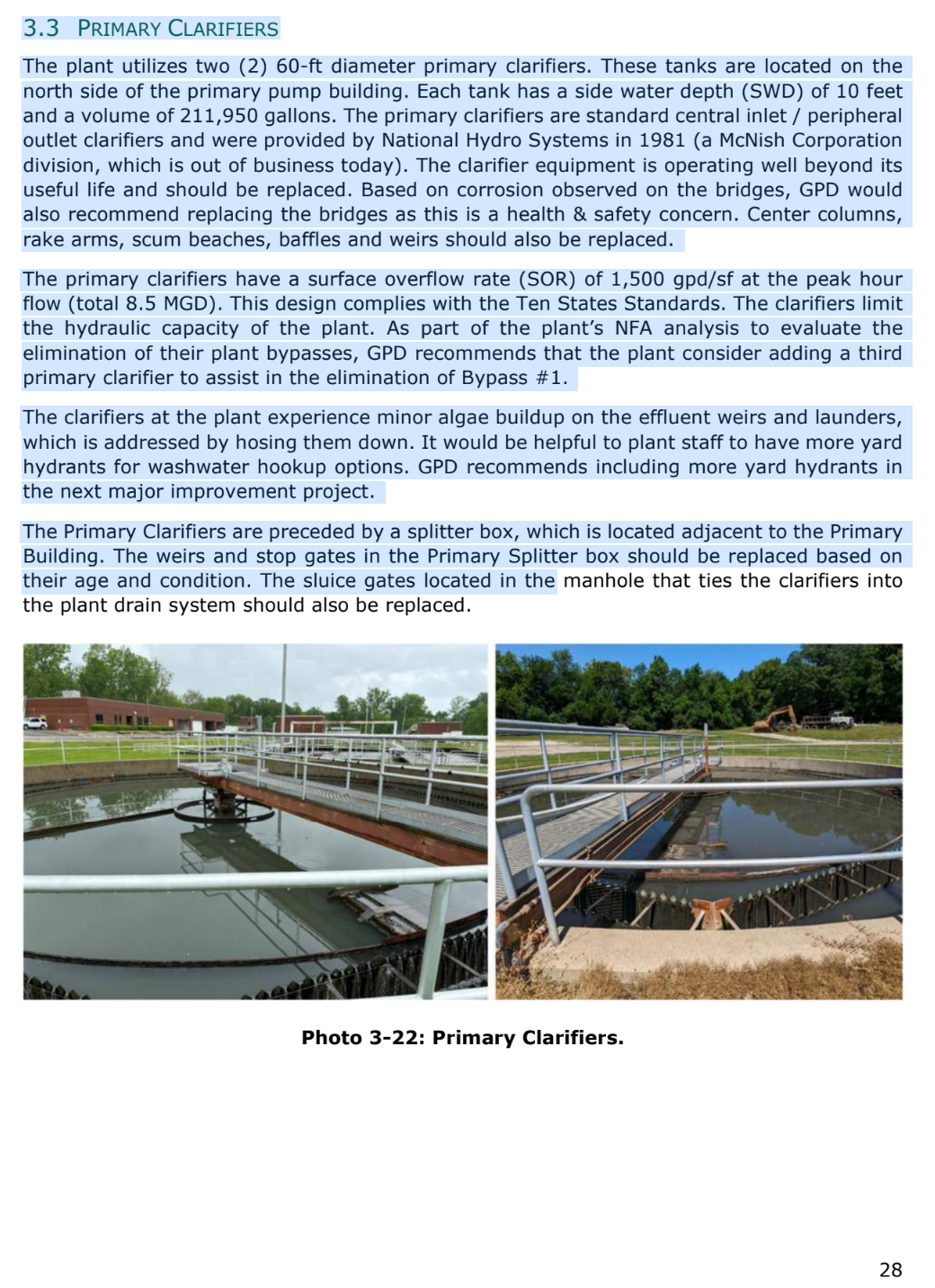 3.3 PRIMARY CLARIFIERS

The plant utilizes two (2) 60-ft diameter primary clarifiers. These tanks are located on the north side of the primary pump building. Each tank has a side water depth (SWD) of 10 feet and a volume of 211,950 gallons. The primary clarifiers are standard central inlet / peripheral outlet clarifiers and were provided by National Hydro Systems in 1981 (a McNish Corporation division, which is out of business today). The clarifier equipment is operating well beyond its useful life and should be replaced. Based on corrosion observed on the bridges, GPD would also recommend replacing the bridges as this is a health & safety concern. Center columns, rake arms, scum beaches, baffles and weirs should also be replaced.

The primary clarifiers have a surface overflow rate (SOR) of 1,500 gpd/sf at the peak hour flow (total 8.5 MGD). This design complies with the Ten States Standards. The clarifiers limit the hydraulic capacity of the plant. As part of the plant's NFA analysis to evaluate the elimination of their plant bypasses, GPD recommends that the plant consider adding a third primary clarifier to assist in the elimination of Bypass #1.

The clarifiers at the plant experience minor algae buildup on the effluent weirs and launders, which is addressed by hosing them down. It would be helpful to plant staff to have more yard hydrants for washwater hookup options. GPD recommends including more yard hydrants in the next major improvement project.

The Primary Clarifiers are preceded by a splitter box, which is located adjacent to the Primary Building. The weirs and stop gates in the Primary Splitter box should be replaced based on their age and condition. The sluice gates located in the manhole that ties the clarifiers into the plant drain system should also be replaced.

Photo 3-22: Primary Clarifiers.

28